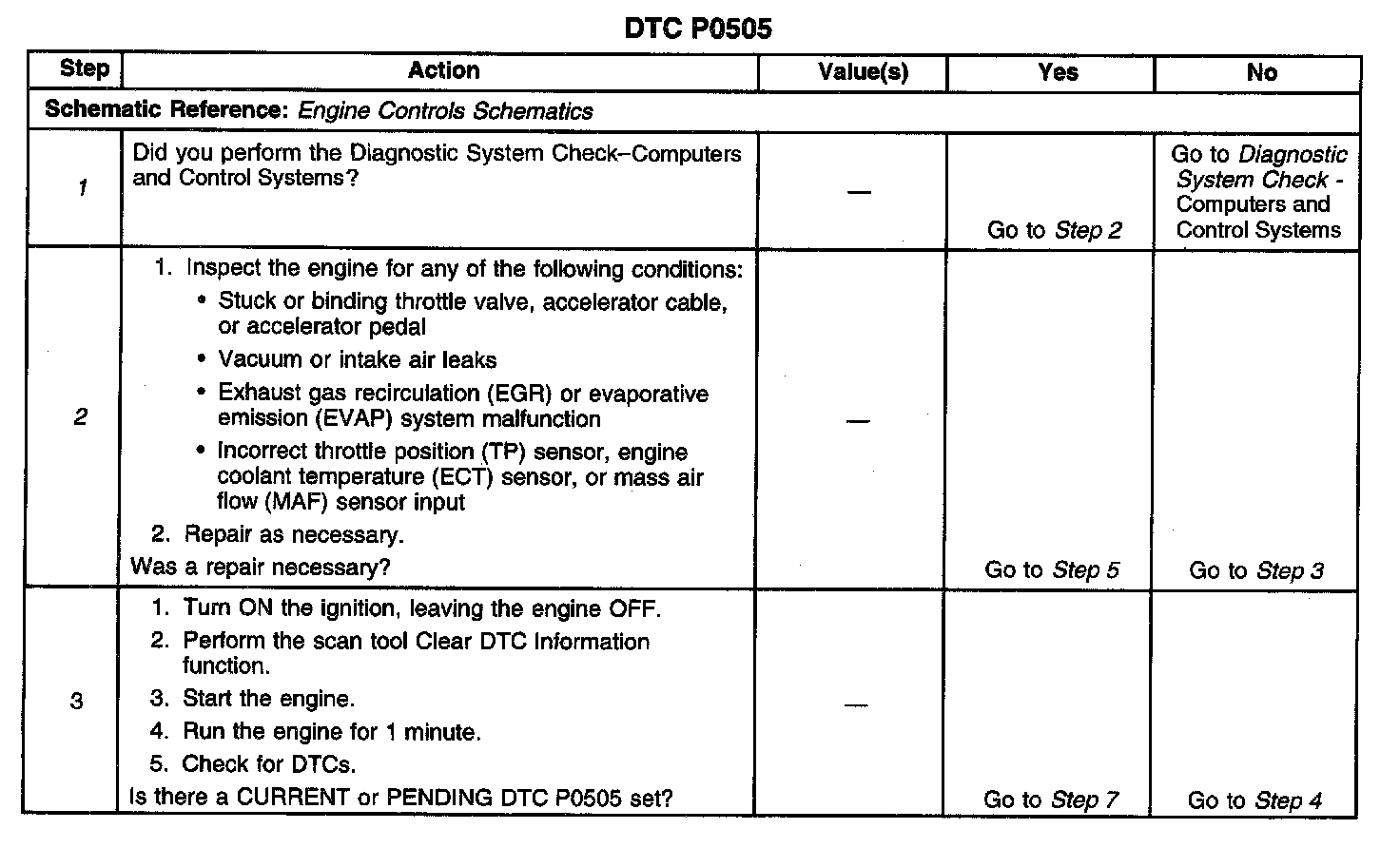 DTC P0505

| Step | Action | Value(s) | Yes | No |
|---|---|---|---|---|
| Schematic Reference: Engine Controls Schematics | | | | |
| 1 | Did you perform the Diagnostic System Check–Computers and Control Systems? | — | Go to Step 2 | Go to Diagnostic System Check - Computers and Control Systems |
| 2 | 1. Inspect the engine for any of the following conditions: • Stuck or binding throttle valve, accelerator cable, or accelerator pedal • Vacuum or intake air leaks • Exhaust gas recirculation (EGR) or evaporative emission (EVAP) system malfunction • Incorrect throttle position (TP) sensor, engine coolant temperature (ECT) sensor, or mass air flow (MAF) sensor input 2. Repair as necessary. Was a repair necessary? | — | Go to Step 5 | Go to Step 3 |
| 3 | 1. Turn ON the ignition, leaving the engine OFF. 2. Perform the scan tool Clear DTC Information function. 3. Start the engine. 4. Run the engine for 1 minute. 5. Check for DTCs. Is there a CURRENT or PENDING DTC P0505 set? | — | Go to Step 7 | Go to Step 4 |